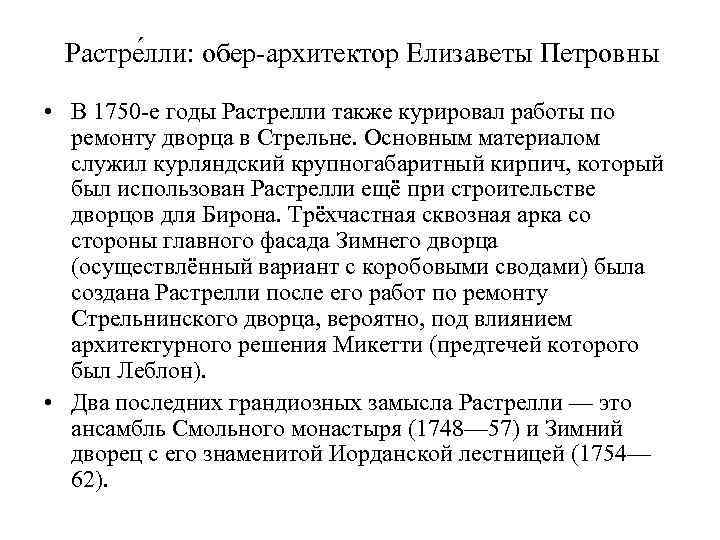 Растре́лли: обер-архитектор Елизаветы Петровны

• В 1750-е годы Растрелли также курировал работы по ремонту дворца в Стрельне. Основным материалом служил курляндский крупногабаритный кирпич, который был использован Растрелли ещё при строительстве дворцов для Бирона. Трёхчастная сквозная арка со стороны главного фасада Зимнего дворца (осуществлённый вариант с коробовыми сводами) была создана Растрелли после его работ по ремонту Стрельнинского дворца, вероятно, под влиянием архитектурного решения Микетти (предтечей которого был Леблон).

• Два последних грандиозных замысла Растрелли — это ансамбль Смольного монастыря (1748—57) и Зимний дворец с его знаменитой Иорданской лестницей (1754—62).